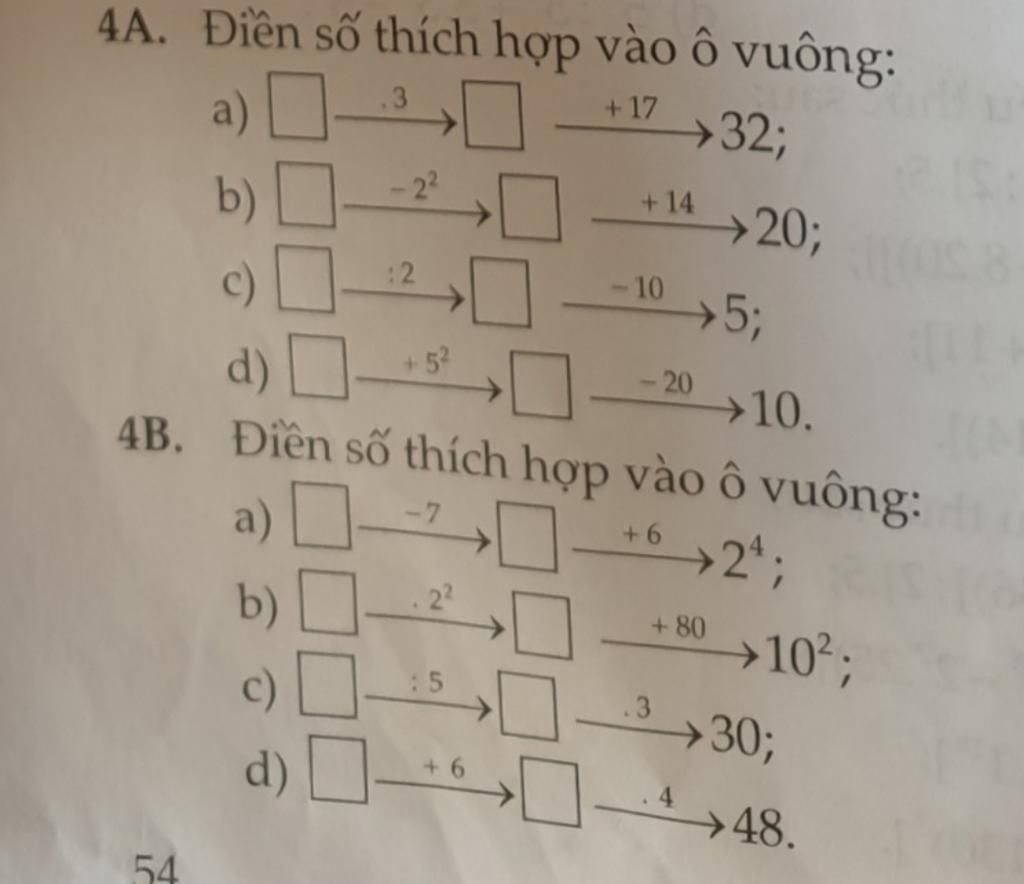 4A. Điền số thích hợp vào ô vuông:

a) $\square \xrightarrow{.3} \square \xrightarrow{+17} 32$;

b) $\square \xrightarrow{-2^2} \square \xrightarrow{+14} 20$;

c) $\square \xrightarrow{:2} \square \xrightarrow{-10} 5$;

d) $\square \xrightarrow{+5^2} \square \xrightarrow{-20} 10$.

4B. Điền số thích hợp vào ô vuông:

a) $\square \xrightarrow{-7} \square \xrightarrow{+6} 2^4$;

b) $\square \xrightarrow{.2^2} \square \xrightarrow{+80} 10^2$;

c) $\square \xrightarrow{:5} \square \xrightarrow{.3} 30$;

d) $\square \xrightarrow{+6} \square \xrightarrow{.4} 48$.

54